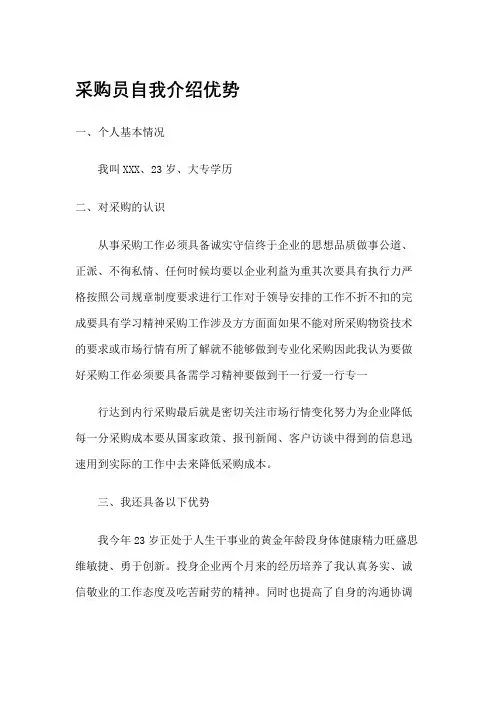 采购员自我介绍优势

一、个人基本情况

我叫XXX、23岁、大专学历

二、对采购的认识

从事采购工作必须具备诚实守信终于企业的思想品质做事公道、正派、不徇私情、任何时候均要以企业利益为重其次要具有执行力严格按照公司规章制度要求进行工作对于领导安排的工作不折不扣的完成要具有学习精神采购工作涉及方方面面如果不能对所采购物资技术的要求或市场行情有所了解就不能够做到专业化采购因此我认为要做好采购工作必须要具备需学习精神要做到干一行爱一行专一

行达到内行采购最后就是密切关注市场行情变化努力为企业降低每一分采购成本要从国家政策、报刊新闻、客户访谈中得到的信息迅速用到实际的工作中去来降低采购成本。

三、我还具备以下优势

我今年23岁正处于人生干事业的黄金年龄段身体健康精力旺盛思维敏捷、勇于创新。投身企业两个月来的经历培养了我认真务实、诚信敬业的工作态度及吃苦耐劳的精神。同时也提高了自身的沟通协调